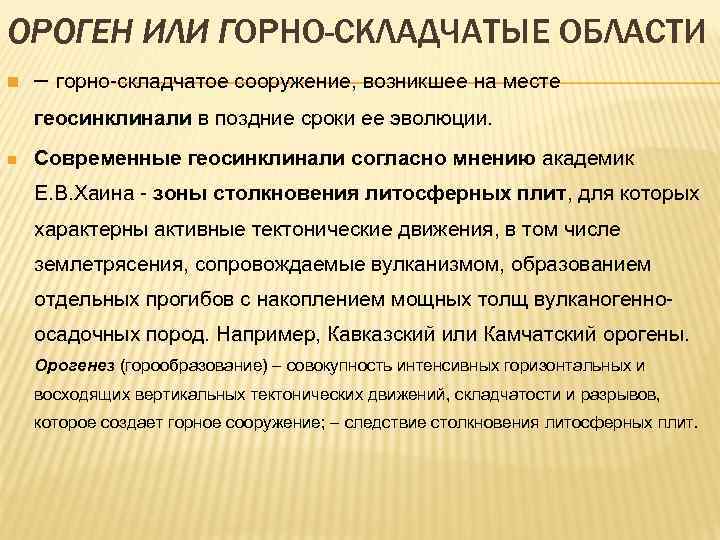 ОРОГЕН ИЛИ ГОРНО-СКЛАДЧАТЫЕ ОБЛАСТИ

– горно-складчатое сооружение, возникшее на месте геосинклинали в поздние сроки ее эволюции.

Современные геосинклинали согласно мнению академик Е.В.Хаина - зоны столкновения литосферных плит, для которых характерны активные тектонические движения, в том числе землетрясения, сопровождаемые вулканизмом, образованием отдельных прогибов с накоплением мощных толщ вулканогенно-осадочных пород. Например, Кавказский или Камчатский орогены.

Орогенез (горообразование) – совокупность интенсивных горизонтальных и восходящих вертикальных тектонических движений, складчатости и разрывов, которое создает горное сооружение; – следствие столкновения литосферных плит.